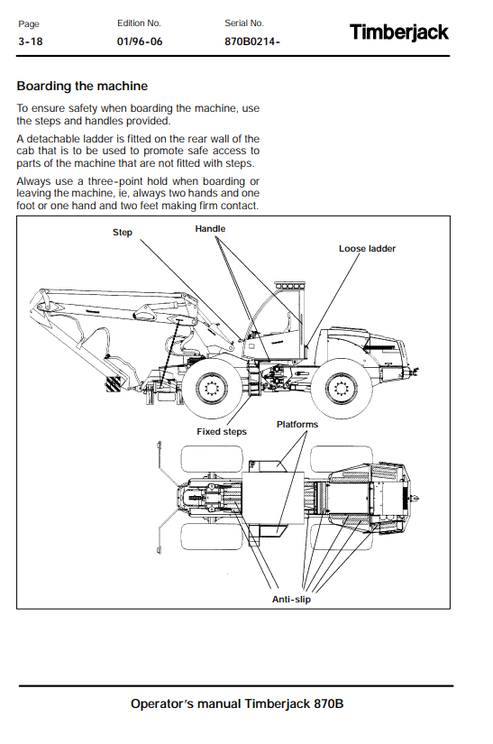 Page
3-18

Edition No.
01/96-06

Serial No.
870B0214-

Timberjack

Boarding the machine

To ensure safety when boarding the machine, use the steps and handles provided.

A detachable ladder is fitted on the rear wall of the cab that is to be used to promote safe access to parts of the machine that are not fitted with steps.

Always use a three-point hold when boarding or leaving the machine, ie, always two hands and one foot or one hand and two feet making firm contact.

Step
Handle
Loose ladder
Fixed steps
Platforms
Anti-slip

Operator's manual Timberjack 870B